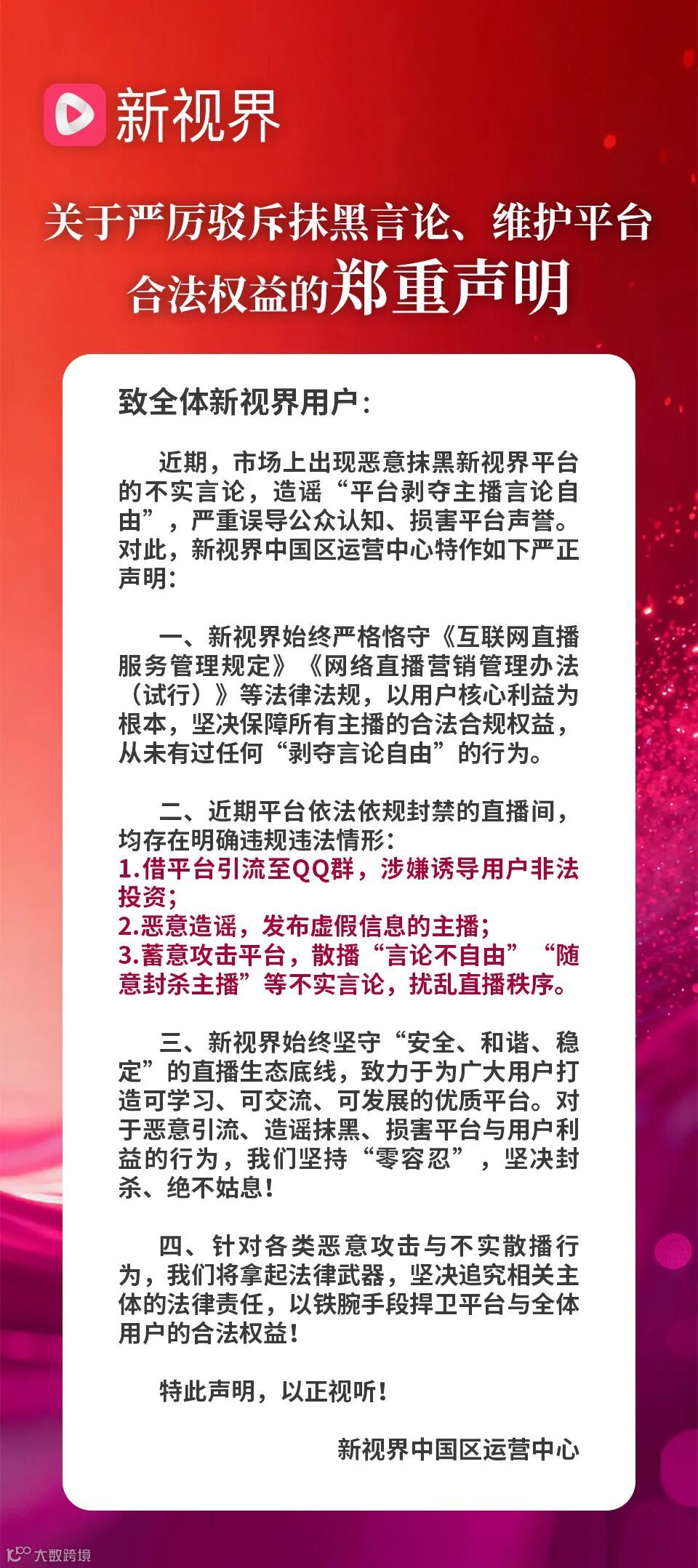 新视界

关于严厉驳斥抹黑言论、维护平台合法权益的郑重声明

致全体新视界用户：

近期，市场上出现恶意抹黑新视界平台的不实言论，造谣“平台剥夺主播言论自由”，严重误导公众认知、损害平台声誉。对此，新视界中国区运营中心特作如下严正声明：

一、新视界始终严格恪守《互联网直播服务管理规定》《网络直播营销管理办法（试行）》等法律法规，以用户核心利益为根本，坚决保障所有主播的合法合规权益，从未有过任何“剥夺言论自由”的行为。

二、近期平台依法依规封禁的直播间，均存在明确违规违法情形：
1.借平台引流至QQ群，涉嫌诱导用户非法投资；
2.恶意造谣，发布虚假信息的主播；
3.蓄意攻击平台，散播“言论不自由”“随意封杀主播”等不实言论，扰乱直播秩序。

三、新视界始终坚守“安全、和谐、稳定”的直播生态底线，致力于为广大用户打造可学习、可交流、可发展的优质平台。对于恶意引流、造谣抹黑、损害平台与用户利益的行为，我们坚持“零容忍”，坚决封杀、绝不姑息！

四、针对各类恶意攻击与不实散播行为，我们将拿起法律武器，坚决追究相关主体的法律责任，以铁腕手段捍卫平台与全体用户的合法权益！

特此声明，以正视听！

新视界中国区运营中心

大数跨境